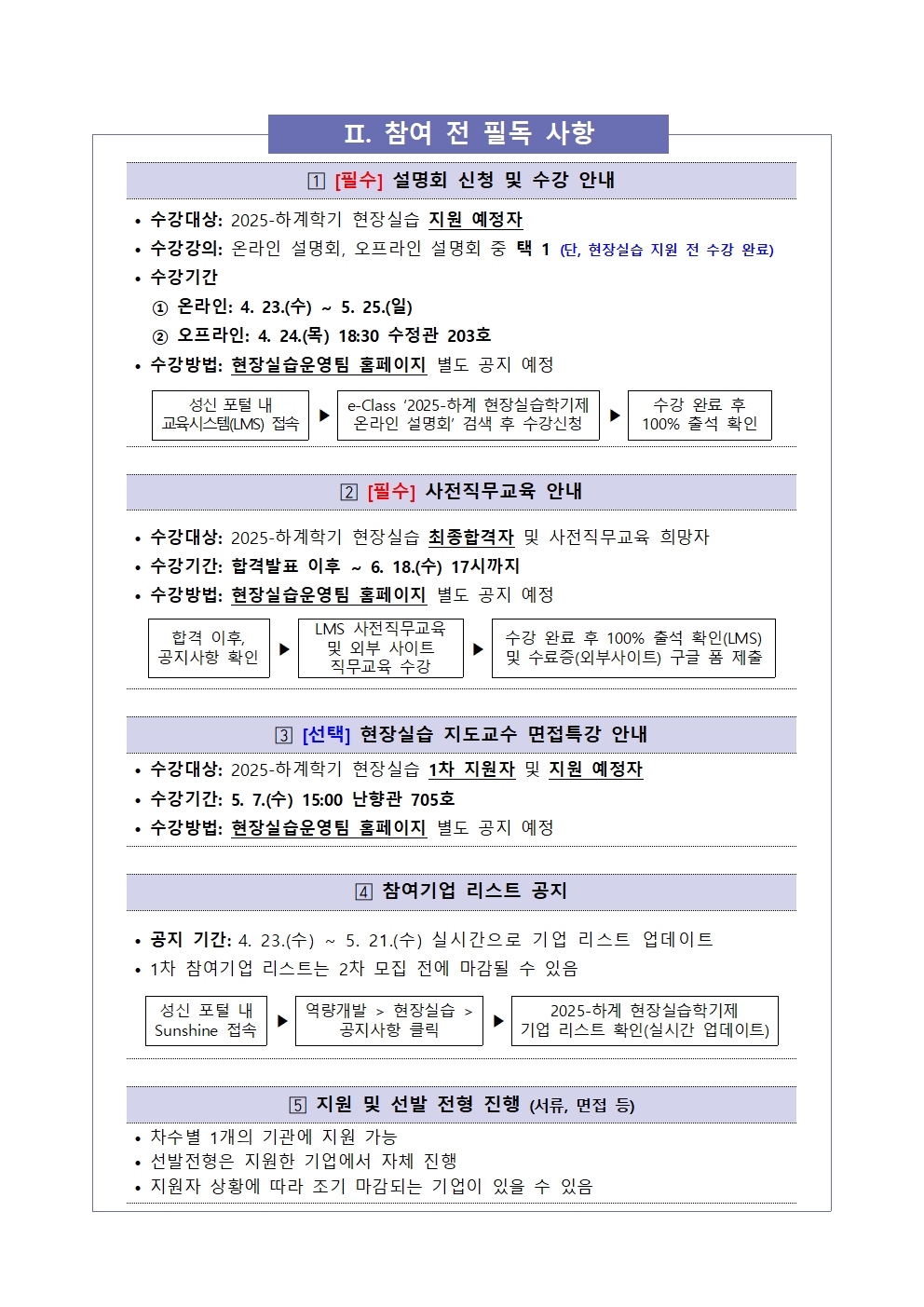 Ⅱ. 참여 전 필독 사항

1 [필수] 설명회 신청 및 수강 안내

• 수강대상: 2025-하계학기 현장실습 지원 예정자
• 수강강의: 온라인 설명회, 오프라인 설명회 중 택 1 (단, 현장실습 지원 전 수강 완료)
• 수강기간
① 온라인: 4. 23.(수) ~ 5. 25.(일)
② 오프라인: 4. 24.(목) 18:30 수정관 203호
• 수강방법: 현장실습운영팀 홈페이지 별도 공지 예정

성신 포털 내 교육시스템(LMS) 접속 ▶ e-Class '2025-하계 현장실습학기제 온라인 설명회' 검색 후 수강신청 ▶ 수강 완료 후 100% 출석 확인

2 [필수] 사전직무교육 안내

• 수강대상: 2025-하계학기 현장실습 최종합격자 및 사전직무교육 희망자
• 수강기간: 합격발표 이후 ~ 6. 18.(수) 17시까지
• 수강방법: 현장실습운영팀 홈페이지 별도 공지 예정

합격 이후, 공지사항 확인 ▶ LMS 사전직무교육 및 외부 사이트 직무교육 수강 ▶ 수강 완료 후 100% 출석 확인(LMS) 및 수료증(외부사이트) 구글 폼 제출

3 [선택] 현장실습 지도교수 면접특강 안내

• 수강대상: 2025-하계학기 현장실습 1차 지원자 및 지원 예정자
• 수강기간: 5. 7.(수) 15:00 난향관 705호
• 수강방법: 현장실습운영팀 홈페이지 별도 공지 예정

4 참여기업 리스트 공지

• 공지 기간: 4. 23.(수) ~ 5. 21.(수) 실시간으로 기업 리스트 업데이트
• 1차 참여기업 리스트는 2차 모집 전에 마감될 수 있음

성신 포털 내 Sunshine 접속 ▶ 역량개발 > 현장실습 > 공지사항 클릭 ▶ 2025-하계 현장실습학기제 기업 리스트 확인(실시간 업데이트)

5 지원 및 선발 전형 진행 (서류, 면접 등)

• 차수별 1개의 기관에 지원 가능
• 선발전형은 지원한 기업에서 자체 진행
• 지원자 상황에 따라 조기 마감되는 기업이 있을 수 있음